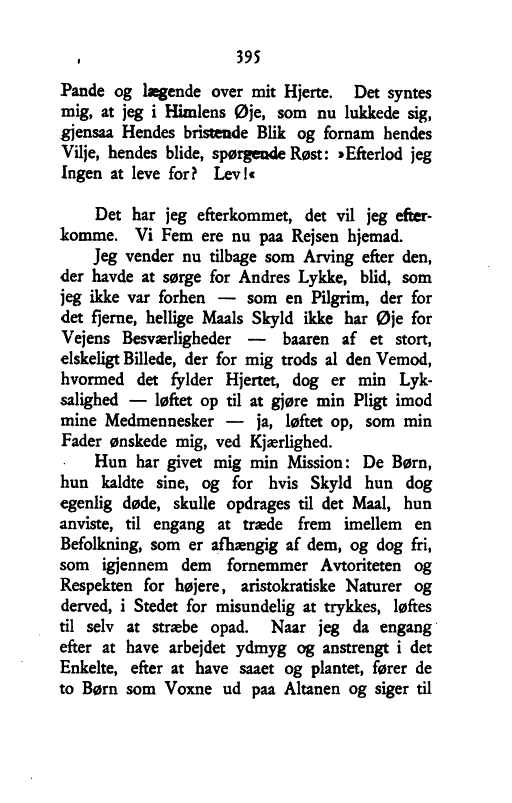 395

Pande og lægende over mit Hjerte. Det syntes mig, at jeg i Himlens Øje, som nu lukkede sig, gjensaa Hendes bristende Blik og fornam hendes Vilje, hendes blide, spørgende Røst: »Efterlod jeg Ingen at leve for? Lev!«

Det har jeg efterkommet, det vil jeg efterkomme. Vi Fem ere nu paa Rejsen hjemad.

Jeg vender nu tilbage som Arving efter den, der havde at sørge for Andres Lykke, blid, som jeg ikke var forhen — som en Pilgrim, der for det fjerne, hellige Maals Skyld ikke har Øje for Vejens Besværligheder — baaren af et stort, elskeligt Billede, der for mig trods al den Vemod, hvormed det fylder Hjertet, dog er min Lyksalighed — løftet op til at gjøre min Pligt imod mine Medmennesker — ja, løftet op, som min Fader ønskede mig, ved Kjærlighed.

Hun har givet mig min Mission: De Børn, hun kaldte sine, og for hvis Skyld hun dog egenlig døde, skulle opdrages til det Maal, hun anviste, til engang at træde frem imellem en Befolkning, som er afhængig af dem, og dog fri, som igjennem dem fornemmer Avtoriteten og Respekten for højere, aristokratiske Naturer og derved, i Stedet for misundelig at trykkes, løftes til selv at stræbe opad. Naar jeg da engang efter at have arbejdet ydmyg og anstrengt i det Enkelte, efter at have saaet og plantet, fører de to Børn som Voxne ud paa Altanen og siger til